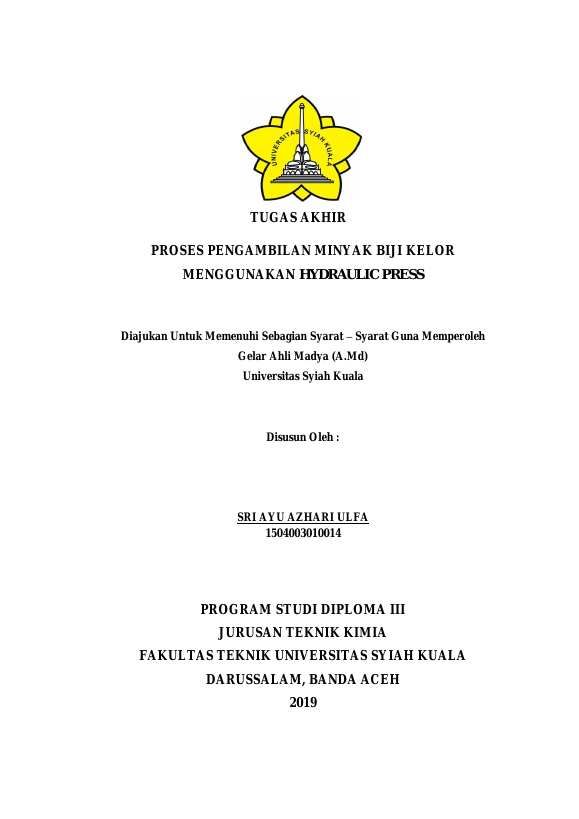 UNIVERSITAS SYIAH KUALA

TUGAS AKHIR

PROSES PENGAMBILAN MINYAK BIJI KELOR MENGGUNAKAN HYDRAULIC PRESS

Diajukan Untuk Memenuhi Sebagian Syarat – Syarat Guna Memperoleh Gelar Ahli Madya (A.Md)
Universitas Syiah Kuala

Disusun Oleh :

SRI AYU AZHARI ULFA
1504003010014

PROGRAM STUDI DIPLOMA III
JURUSAN TEKNIK KIMIA
FAKULTAS TEKNIK UNIVERSITAS SYIAH KUALA
DARUSSALAM, BANDA ACEH
2019